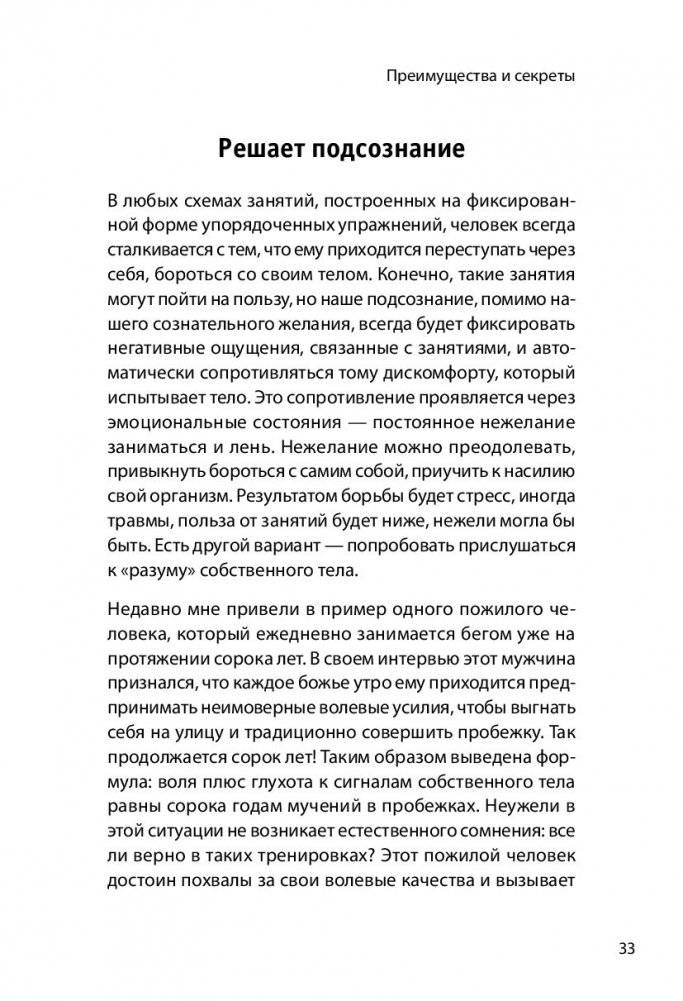 Преимущества и секреты

Решает подсознание

В любых схемах занятий, построенных на фиксированной форме упорядоченных упражнений, человек всегда сталкивается с тем, что ему приходится переступать через себя, бороться со своим телом. Конечно, такие занятия могут пойти на пользу, но наше подсознание, помимо нашего сознательного желания, всегда будет фиксировать негативные ощущения, связанные с занятиями, и автоматически сопротивляться тому дискомфорту, который испытывает тело. Это сопротивление проявляется через эмоциональные состояния — постоянное нежелание заниматься и лень. Нежелание можно преодолевать, привыкнуть бороться с самим собой, приучить к насилию свой организм. Результатом борьбы будет стресс, иногда травмы, польза от занятий будет ниже, нежели могла бы быть. Есть другой вариант — попробовать прислушаться к «разуму» собственного тела.

Недавно мне привели в пример одного пожилого человека, который ежедневно занимается бегом уже на протяжении сорока лет. В своем интервью этот мужчина признался, что каждое божье утро ему приходится предпринимать неимоверные волевые усилия, чтобы выгнать себя на улицу и традиционно совершить пробежку. Так продолжается сорок лет! Таким образом выведена формула: воля плюс глухота к сигналам собственного тела равны сорока годам мучений в пробежках. Неужели в этой ситуации не возникает естественного сомнения: все ли верно в таких тренировках? Этот пожилой человек достоин похвалы за свои волевые качества и вызывает

33